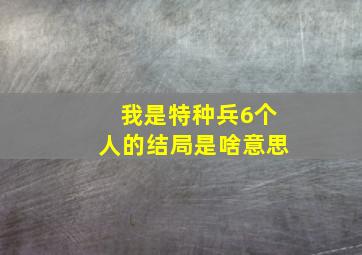 我是特种兵6个人的结局是啥意思